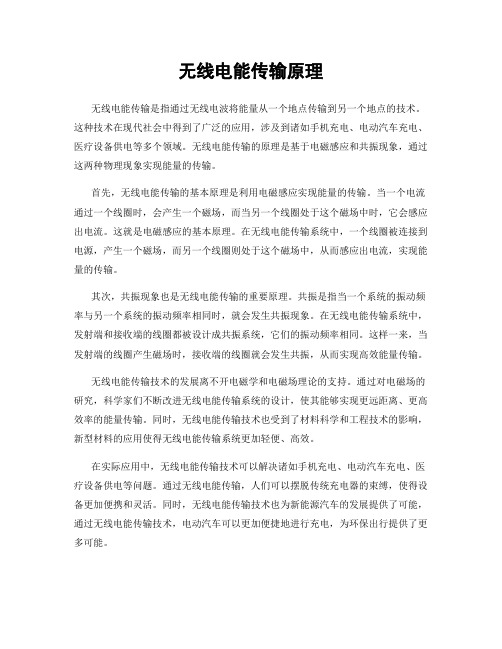 无线电能传输原理

无线电能传输是指通过无线电波将能量从一个地点传输到另一个地点的技术。这种技术在现代社会中得到了广泛的应用，涉及到诸如手机充电、电动汽车充电、医疗设备供电等多个领域。无线电能传输的原理是基于电磁感应和共振现象，通过这两种物理现象实现能量的传输。

首先，无线电能传输的基本原理是利用电磁感应实现能量的传输。当一个电流通过一个线圈时，会产生一个磁场，而当另一个线圈处于这个磁场中时，它会感应出电流。这就是电磁感应的基本原理。在无线电能传输系统中，一个线圈被连接到电源，产生一个磁场，而另一个线圈则处于这个磁场中，从而感应出电流，实现能量的传输。

其次，共振现象也是无线电能传输的重要原理。共振是指当一个系统的振动频率与另一个系统的振动频率相同时，就会发生共振现象。在无线电能传输系统中，发射端和接收端的线圈都被设计成共振系统，它们的振动频率相同。这样一来，当发射端的线圈产生磁场时，接收端的线圈就会发生共振，从而实现高效能量传输。

无线电能传输技术的发展离不开电磁学和电磁场理论的支持。通过对电磁场的研究，科学家们不断改进无线电能传输系统的设计，使其能够实现更远距离、更高效率的能量传输。同时，无线电能传输技术也受到了材料科学和工程技术的影响，新型材料的应用使得无线电能传输系统更加轻便、高效。

在实际应用中，无线电能传输技术可以解决诸如手机充电、电动汽车充电、医疗设备供电等问题。通过无线电能传输，人们可以摆脱传统充电器的束缚，使得设备更加便携和灵活。同时，无线电能传输技术也为新能源汽车的发展提供了可能，通过无线电能传输技术，电动汽车可以更加便捷地进行充电，为环保出行提供了更多可能。